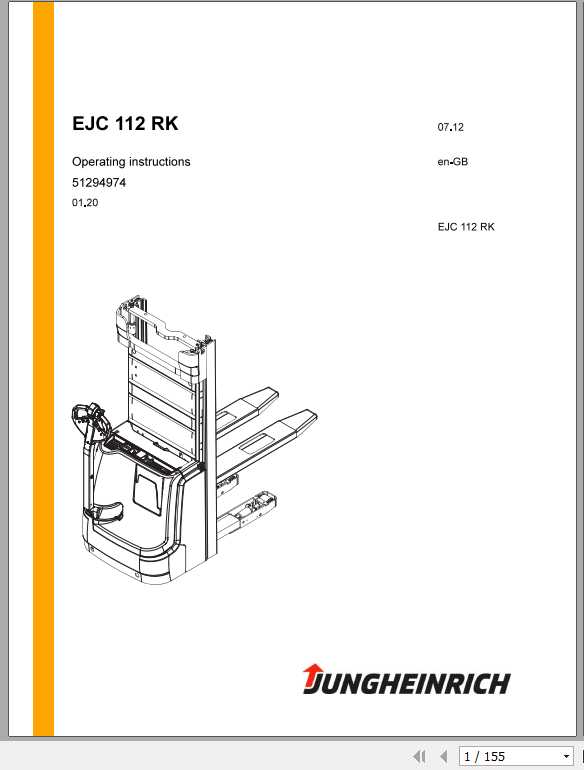 EJC 112 RK

07.12

Operating instructions

en-GB

51294974

01.20

EJC 112 RK

JUNGHEINRICH

1 / 155